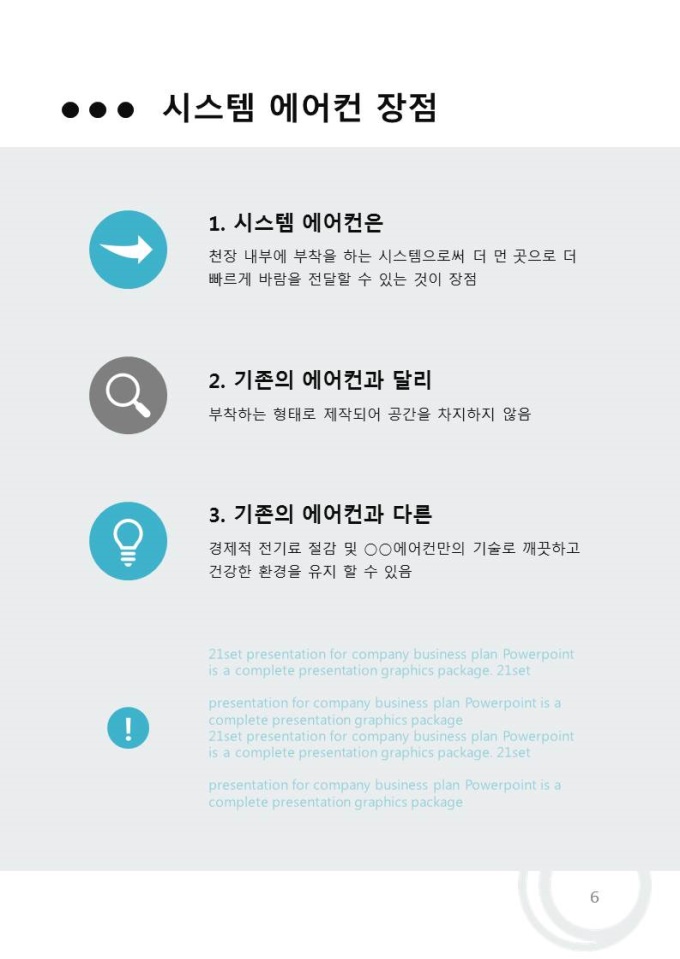 ●●● 시스템 에어컨 장점

1. 시스템 에어컨은

천장 내부에 부착을 하는 시스템으로써 더 먼 곳으로 더 빠르게 바람을 전달할 수 있는 것이 장점

2. 기존의 에어컨과 달리

부착하는 형태로 제작되어 공간을 차지하지 않음

3. 기존의 에어컨과 다른

경제적 전기료 절감 및 ○○에어컨만의 기술로 깨끗하고 건강한 환경을 유지 할 수 있음

!

21set presentation for company business plan Powerpoint is a complete presentation graphics package. 21set

presentation for company business plan Powerpoint is a complete presentation graphics package
21set presentation for company business plan Powerpoint is a complete presentation graphics package. 21set

presentation for company business plan Powerpoint is a complete presentation graphics package

6